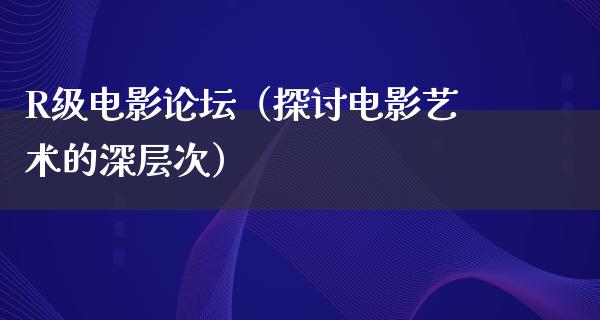 R级电影论坛（探讨电影艺术的深层次）